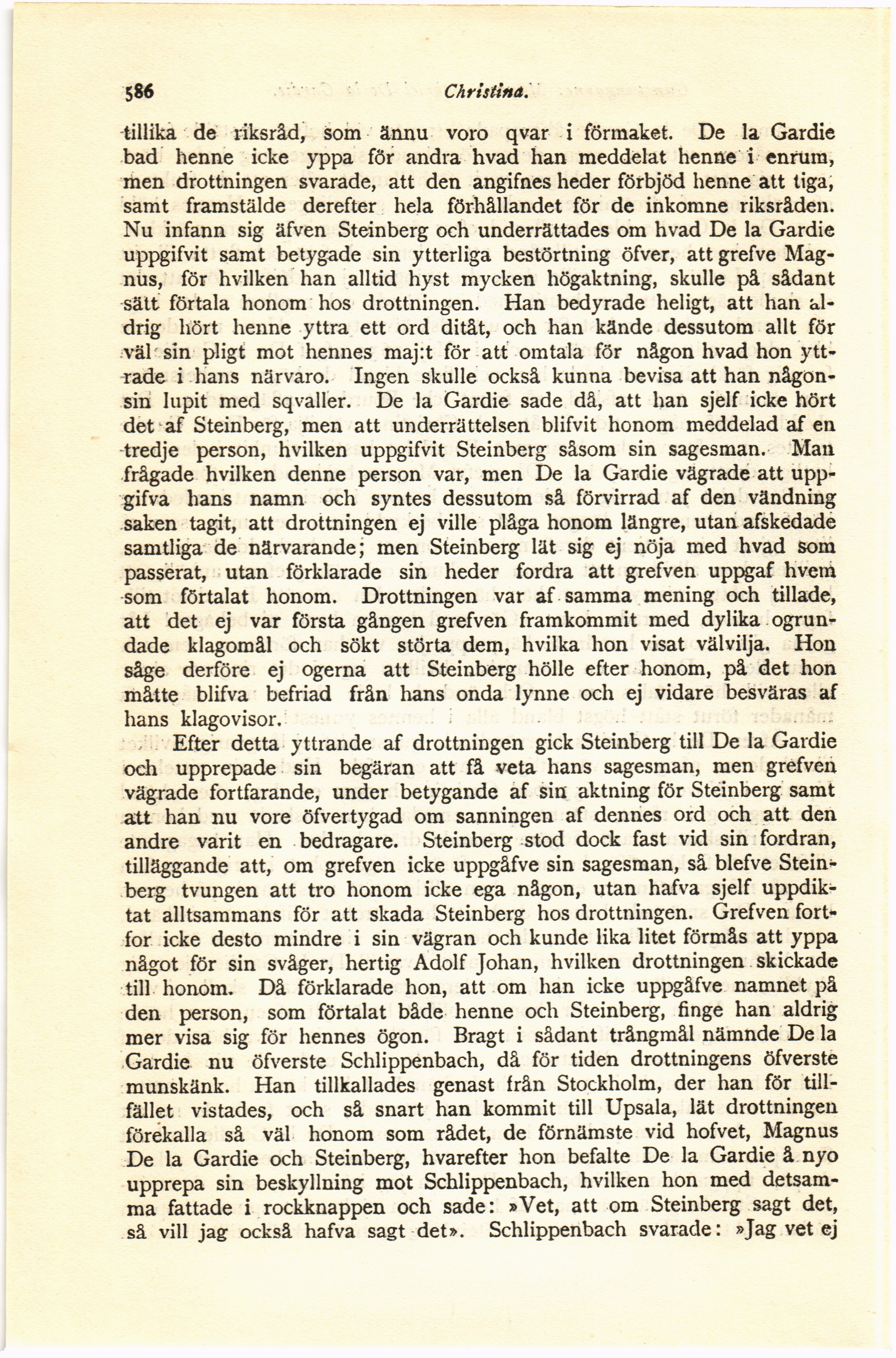 586 Christina.

tillika de riksråd, som ännu voro qvar i förmaket. De la Gardie bad henne icke yppa för andra hvad han meddelat henne i enrum, men drottningen svarade, att den angifnes heder förbjöd henne att tiga, samt framstälde derefter hela förhållandet för de inkomne riksråden. Nu infann sig äfven Steinberg och underrättades om hvad De la Gardie uppgifvit samt betygade sin ytterliga bestörtning öfver, att grefve Magnus, för hvilken han alltid hyst mycken högaktning, skulle på sådant sätt förtala honom hos drottningen. Han bedyrade heligt, att han aldrig hört henne yttra ett ord ditåt, och han kände dessutom allt för väl sin pligt mot hennes maj:t för att omtala för någon hvad hon yttrade i hans närvaro. Ingen skulle också kunna bevisa att han någonsin lupit med sqvaller. De la Gardie sade då, att han sjelf icke hört det af Steinberg, men att underrättelsen blifvit honom meddelad af en tredje person, hvilken uppgifvit Steinberg såsom sin sagesman. Man frågade hvilken denne person var, men De la Gardie vägrade att uppgifva hans namn och syntes dessutom så förvirrad af den vändning saken tagit, att drottningen ej ville plåga honom längre, utan afskedade samtliga de närvarande; men Steinberg lät sig ej nöja med hvad som passerat, utan förklarade sin heder fordra att grefven uppgaf hvem som förtalat honom. Drottningen var af samma mening och tillade, att det ej var första gången grefven framkommit med dylika ogrundade klagomål och sökt störta dem, hvilka hon visat välvilja. Hon såge derföre ej ogerna att Steinberg hölle efter honom, på det hon måtte blifva befriad från hans onda lynne och ej vidare besväras af hans klagovisor.

Efter detta yttrande af drottningen gick Steinberg till De la Gardie och upprepade sin begäran att få veta hans sagesman, men grefven vägrade fortfarande, under betygande af sin aktning för Steinberg samt att han nu vore öfvertygad om sanningen af dennes ord och att den andre varit en bedragare. Steinberg stod dock fast vid sin fordran, tilläggande att, om grefven icke uppgåfve sin sagesman, så blefve Steinberg tvungen att tro honom icke ega någon, utan hafva sjelf uppdiktat alltsammans för att skada Steinberg hos drottningen. Grefven fortfor icke desto mindre i sin vägran och kunde lika litet förmås att yppa något för sin svåger, hertig Adolf Johan, hvilken drottningen skickade till honom. Då förklarade hon, att om han icke uppgåfve namnet på den person, som förtalat både henne och Steinberg, finge han aldrig mer visa sig för hennes ögon. Bragt i sådant trångmål nämnde De la Gardie nu öfverste Schlippenbach, då för tiden drottningens öfverste munskänk. Han tillkallades genast från Stockholm, der han för tillfället vistades, och så snart han kommit till Upsala, lät drottningen förekalla så väl honom som rådet, de förnämste vid hofvet, Magnus De la Gardie och Steinberg, hvarefter hon befalte De la Gardie å nyo upprepa sin beskyllning mot Schlippenbach, hvilken hon med detsamma fattade i rockknappen och sade: »Vet, att om Steinberg sagt det, så vill jag också hafva sagt det». Schlippenbach svarade: »Jag vet ej